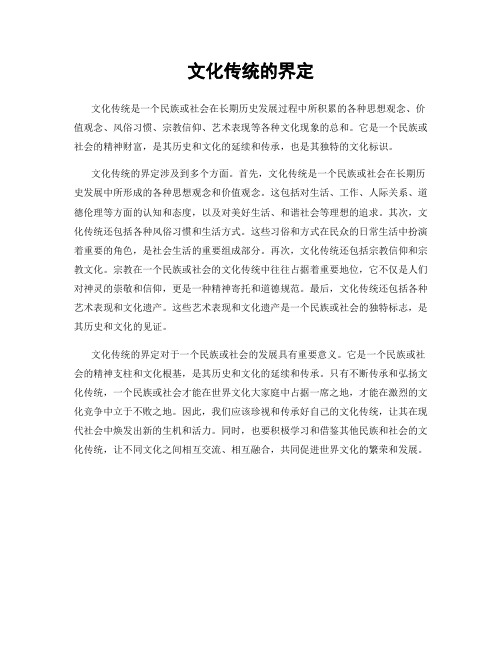 文化传统的界定

文化传统是一个民族或社会在长期历史发展过程中所积累的各种思想观念、价值观念、风俗习惯、宗教信仰、艺术表现等各种文化现象的总和。它是一个民族或社会的精神财富，是其历史和文化的延续和传承，也是其独特的文化标识。

文化传统的界定涉及到多个方面。首先，文化传统是一个民族或社会在长期历史发展中所形成的各种思想观念和价值观念。这包括对生活、工作、人际关系、道德伦理等方面的认知和态度，以及对美好生活、和谐社会等理想的追求。其次，文化传统还包括各种风俗习惯和生活方式。这些习俗和方式在民众的日常生活中扮演着重要的角色，是社会生活的重要组成部分。再次，文化传统还包括宗教信仰和宗教文化。宗教在一个民族或社会的文化传统中往往占据着重要地位，它不仅是人们对神灵的崇敬和信仰，更是一种精神寄托和道德规范。最后，文化传统还包括各种艺术表现和文化遗产。这些艺术表现和文化遗产是一个民族或社会的独特标志，是其历史和文化的见证。

文化传统的界定对于一个民族或社会的发展具有重要意义。它是一个民族或社会的精神支柱和文化根基，是其历史和文化的延续和传承。只有不断传承和弘扬文化传统，一个民族或社会才能在世界文化大家庭中占据一席之地，才能在激烈的文化竞争中立于不败之地。因此，我们应该珍视和传承好自己的文化传统，让其在现代社会中焕发出新的生机和活力。同时，也要积极学习和借鉴其他民族和社会的文化传统，让不同文化之间相互交流、相互融合，共同促进世界文化的繁荣和发展。